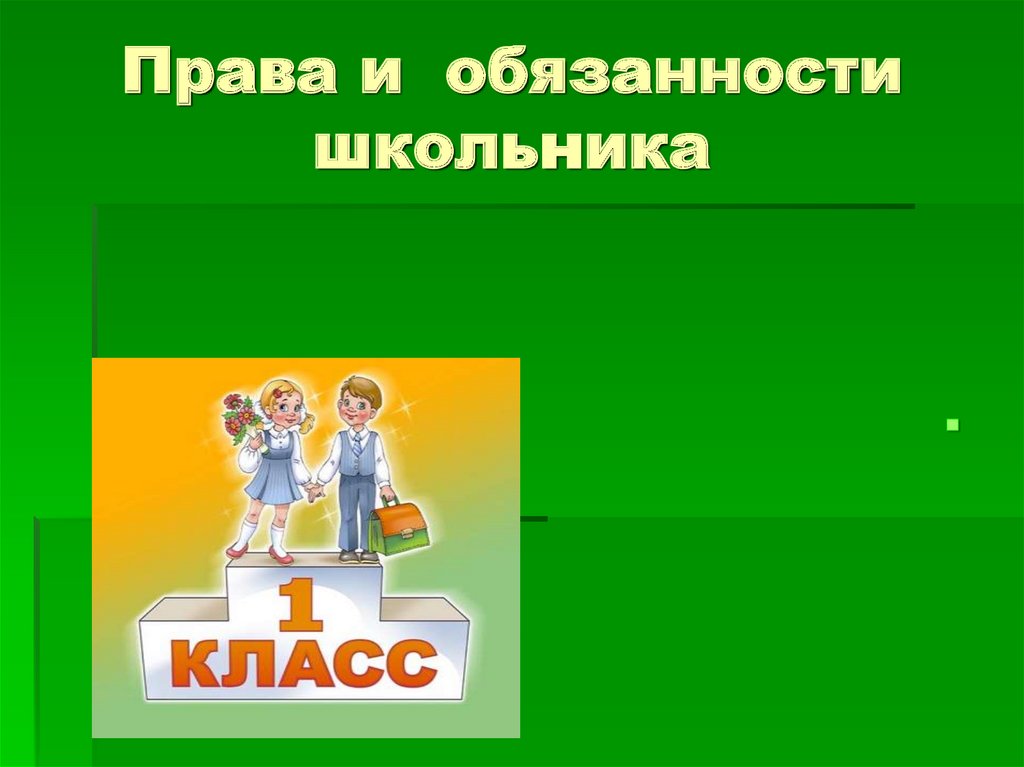 Права и обязанности школьника

1
КЛАСС